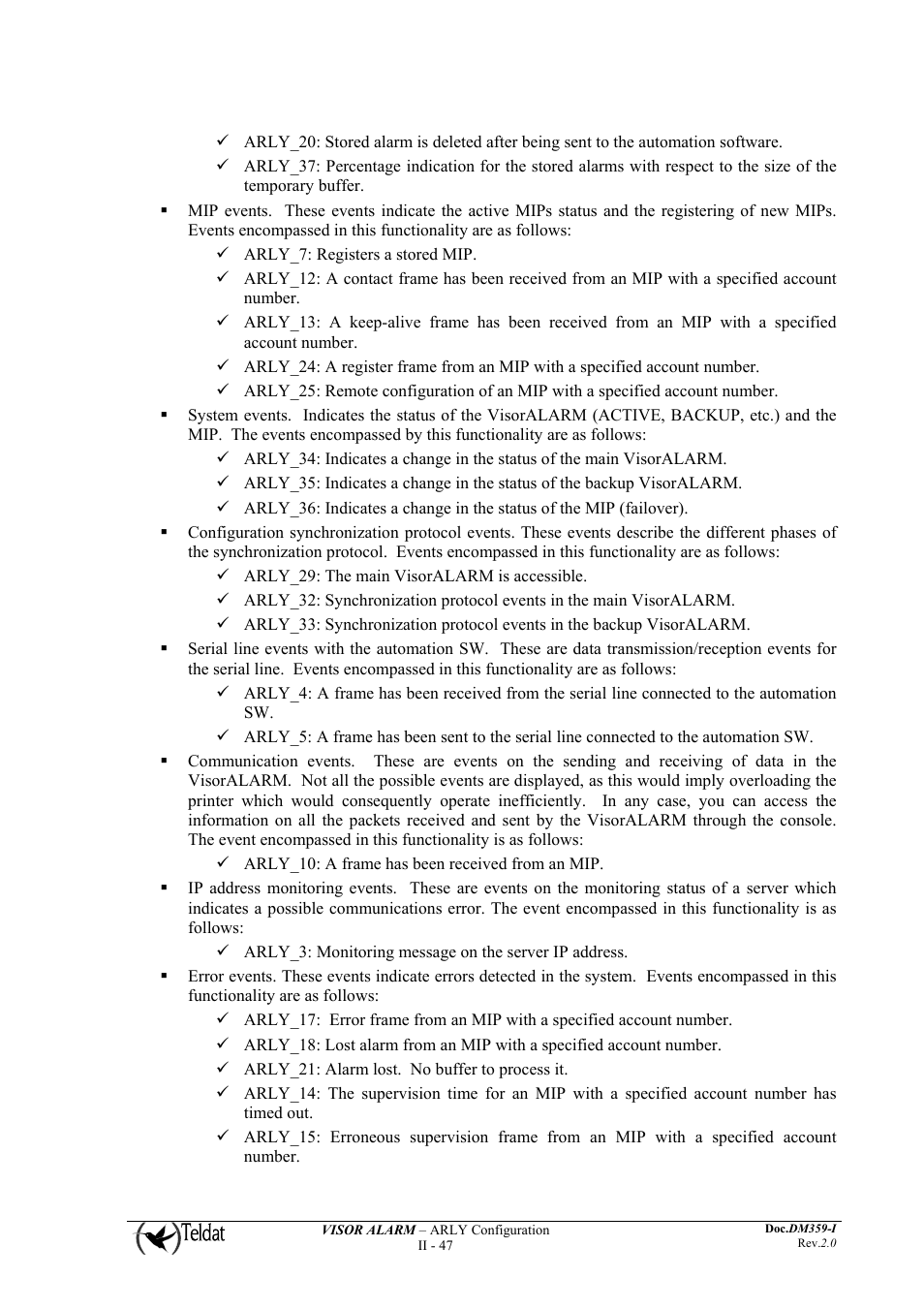 ✓ ARLY_20: Stored alarm is deleted after being sent to the automation software.
✓ ARLY_37: Percentage indication for the stored alarms with respect to the size of the temporary buffer.

▪ MIP events. These events indicate the active MIPs status and the registering of new MIPs. Events encompassed in this functionality are as follows:
✓ ARLY_7: Registers a stored MIP.
✓ ARLY_12: A contact frame has been received from an MIP with a specified account number.
✓ ARLY_13: A keep-alive frame has been received from an MIP with a specified account number.
✓ ARLY_24: A register frame from an MIP with a specified account number.
✓ ARLY_25: Remote configuration of an MIP with a specified account number.

▪ System events. Indicates the status of the VisorALARM (ACTIVE, BACKUP, etc.) and the MIP. The events encompassed by this functionality are as follows:
✓ ARLY_34: Indicates a change in the status of the main VisorALARM.
✓ ARLY_35: Indicates a change in the status of the backup VisorALARM.
✓ ARLY_36: Indicates a change in the status of the MIP (failover).

▪ Configuration synchronization protocol events. These events describe the different phases of the synchronization protocol. Events encompassed in this functionality are as follows:
✓ ARLY_29: The main VisorALARM is accessible.
✓ ARLY_32: Synchronization protocol events in the main VisorALARM.
✓ ARLY_33: Synchronization protocol events in the backup VisorALARM.

▪ Serial line events with the automation SW. These are data transmission/reception events for the serial line. Events encompassed in this functionality are as follows:
✓ ARLY_4: A frame has been received from the serial line connected to the automation SW.
✓ ARLY_5: A frame has been sent to the serial line connected to the automation SW.

▪ Communication events. These are events on the sending and receiving of data in the VisorALARM. Not all the possible events are displayed, as this would imply overloading the printer which would consequently operate inefficiently. In any case, you can access the information on all the packets received and sent by the VisorALARM through the console. The event encompassed in this functionality is as follows:
✓ ARLY_10: A frame has been received from an MIP.

▪ IP address monitoring events. These are events on the monitoring status of a server which indicates a possible communications error. The event encompassed in this functionality is as follows:
✓ ARLY_3: Monitoring message on the server IP address.

▪ Error events. These events indicate errors detected in the system. Events encompassed in this functionality are as follows:
✓ ARLY_17: Error frame from an MIP with a specified account number.
✓ ARLY_18: Lost alarm from an MIP with a specified account number.
✓ ARLY_21: Alarm lost. No buffer to process it.
✓ ARLY_14: The supervision time for an MIP with a specified account number has timed out.
✓ ARLY_15: Erroneous supervision frame from an MIP with a specified account number.

Teldat
VISOR ALARM – ARLY Configuration
II - 47
Doc.DM359-I
Rev.2.0